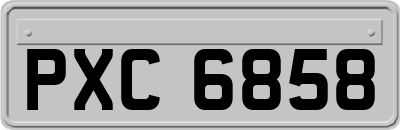 PXC 6858